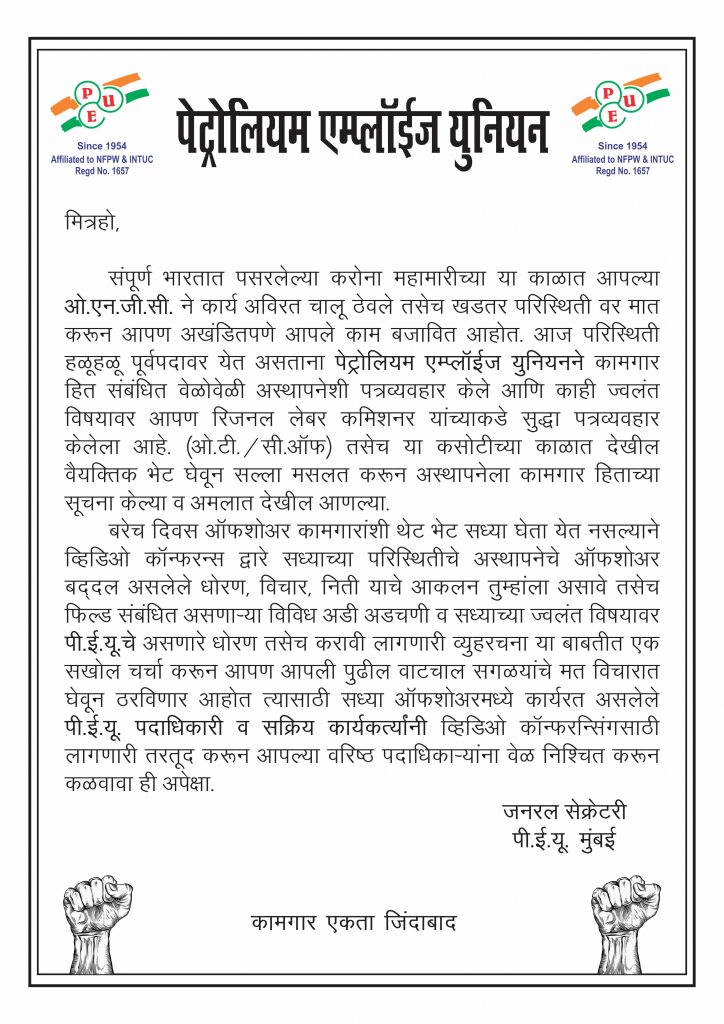 P U E
Since 1954
Affiliated to NFPW & INTUC
Regd No. 1657

पेट्रोलियम एम्प्लॉईज युनियन

P U E
Since 1954
Affiliated to NFPW & INTUC
Regd No. 1657

मित्रहो,

संपूर्ण भारतात पसरलेल्या करोना महामारीच्या या काळात आपल्या ओ.एन.जी.सी. ने कार्य अविरत चालू ठेवले तसेच खडतर परिस्थिती वर मात करून आपण अखंडितपणे आपले काम बजावित आहोत. आज परिस्थिती हळूहळू पूर्वपदावर येत असताना पेट्रोलियम एम्प्लॉईज युनियनने कामगार हित संबंधित वेळोवेळी अस्थापनेशी पत्रव्यवहार केले आणि काही ज्वलंत विषयावर आपण रिजनल लेबर कमिशनर यांच्याकडे सुद्धा पत्रव्यवहार केलेला आहे. (ओ.टी./सी.ऑफ) तसेच या कसोटीच्या काळात देखील वैयक्तिक भेट घेवून सल्ला मसलत करून अस्थापनेला कामगार हिताच्या सूचना केल्या व अमलात देखील आणल्या.

बरेच दिवस ऑफशोअर कामगारांशी थेट भेट सध्या घेता येत नसल्याने व्हिडिओ कॉन्फरन्स द्वारे सध्याच्या परिस्थितीचे अस्थापनेचे ऑफशोअर बद्दल असलेले धोरण, विचार, निती याचे आकलन तुम्हांला असावे तसेच फिल्ड संबंधित असणाऱ्या विविध अडी अडचणी व सध्याच्या ज्वलंत विषयावर पी.ई.यू.चे असणारे धोरण तसेच करावी लागणारी व्युहरचना या बाबतीत एक सखोल चर्चा करून आपण आपली पुढील वाटचाल सगळयांचे मत विचारात घेवून ठरविणार आहोत त्यासाठी सध्या ऑफशोअरमध्ये कार्यरत असलेले पी.ई.यू. पदाधिकारी व सक्रिय कार्यकर्त्यांनी व्हिडिओ कॉन्फरन्सिंगसाठी लागणारी तरतूद करून आपल्या वरिष्ठ पदाधिकाऱ्यांना वेळ निश्चित करून कळवावा ही अपेक्षा.

जनरल सेक्रेटरी
पी.ई.यू. मुंबई

कामगार एकता जिंदाबाद